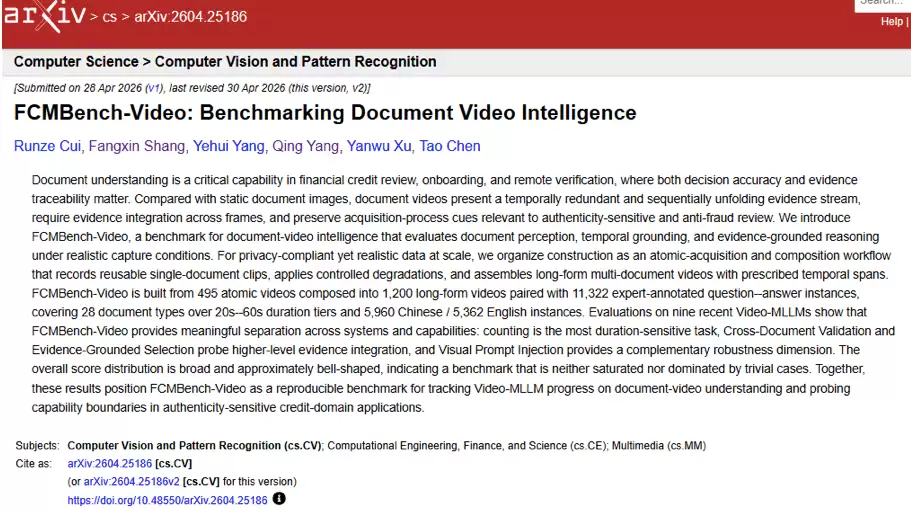 arXiv > cs > arXiv:2604.25186

Search...

Help |

Computer Science > Computer Vision and Pattern Recognition

[Submitted on 28 Apr 2026 (v1), last revised 30 Apr 2026 (this version, v2)]

FCMBench-Video: Benchmarking Document Video Intelligence

Runze Cui, Fangxin Shang, Yehui Yang, Qing Yang, Yanwu Xu, Tao Chen

Document understanding is a critical capability in financial credit review, onboarding, and remote verification, where both decision accuracy and evidence traceability matter. Compared with static document images, document videos present a temporally redundant and sequentially unfolding evidence stream, require evidence integration across frames, and preserve acquisition-process cues relevant to authenticity-sensitive and anti-fraud review. We introduce FCMBench-Video, a benchmark for document-video intelligence that evaluates document perception, temporal grounding, and evidence-grounded reasoning under realistic capture conditions. For privacy-compliant yet realistic data at scale, we organize construction as an atomic-acquisition and composition workflow that records reusable single-document clips, applies controlled degradations, and assembles long-form multi-document videos with prescribed temporal spans. FCMBench-Video is built from 495 atomic videos composed into 1,200 long-form videos paired with 11,322 expert-annotated question--answer instances, covering 28 document types over 20s--60s duration tiers and 5,960 Chinese / 5,362 English instances. Evaluations on nine recent Video-MLLMs show that FCMBench-Video provides meaningful separation across systems and capabilities: counting is the most duration-sensitive task, Cross-Document Validation and Evidence-Grounded Selection probe higher-level evidence integration, and Visual Prompt Injection provides a complementary robustness dimension. The overall score distribution is broad and approximately bell-shaped, indicating a benchmark that is neither saturated nor dominated by trivial cases. Together, these results position FCMBench-Video as a reproducible benchmark for tracking Video-MLLM progress on document-video understanding and probing capability boundaries in authenticity-sensitive credit-domain applications.

Subjects: Computer Vision and Pattern Recognition (cs.CV); Computational Engineering, Finance, and Science (cs.CE); Multimedia (cs.MM)
Cite as: arXiv:2604.25186 [cs.CV]
(or arXiv:2604.25186v2 [cs.CV] for this version)
https://doi.org/10.48550/arXiv.2604.25186